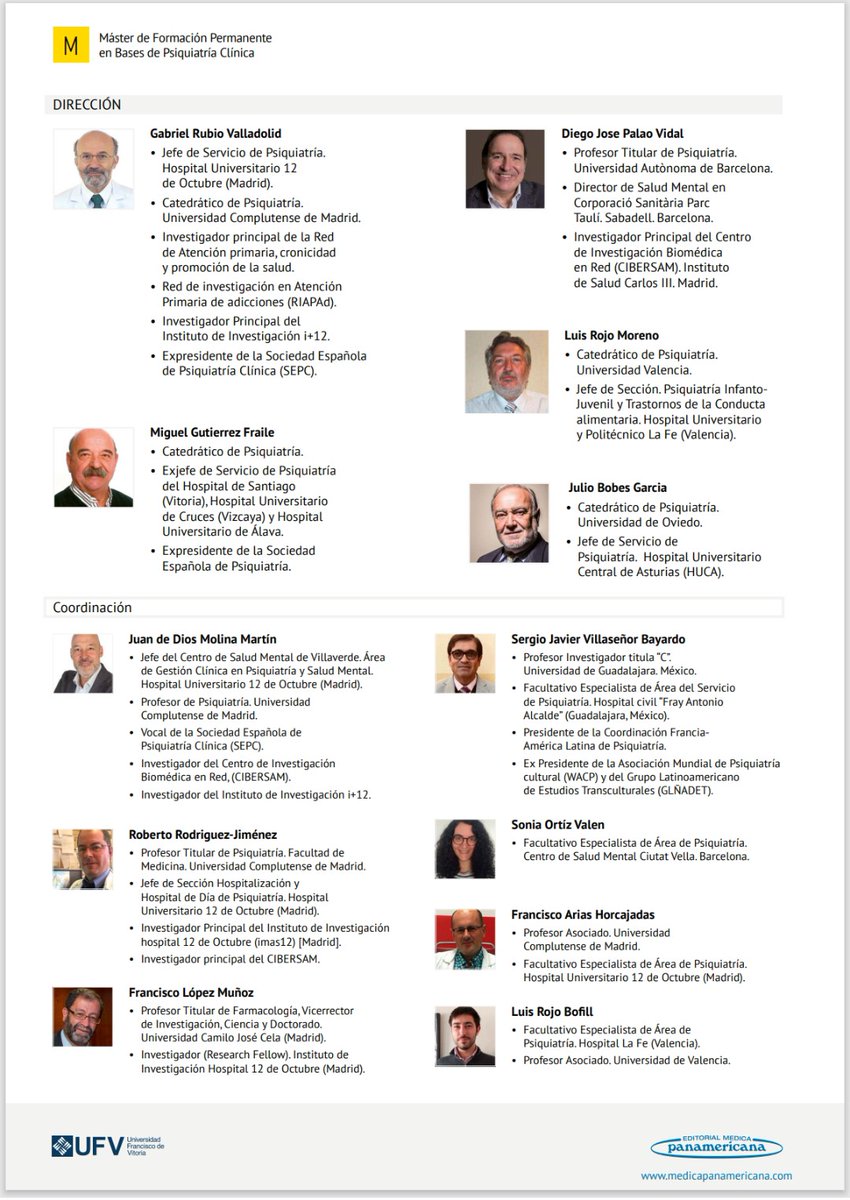 M

Máster de Formación Permanente en Bases de Psiquiatría Clínica

DIRECCIÓN

Gabriel Rubio Valladolid
• Jefe de Servicio de Psiquiatría. Hospital Universitario 12 de Octubre (Madrid).
• Catedrático de Psiquiatría. Universidad Complutense de Madrid.
• Investigador principal de la Red de Atención primaria, cronicidad y promoción de la salud.
• Red de investigación en Atención Primaria de adicciones (RIAPAd).
• Investigador Principal del Instituto de Investigación i+12.
• Expresidente de la Sociedad Española de Psiquiatría Clínica (SEPC).

Miguel Gutierrez Fraile
• Catedrático de Psiquiatría.
• Exjefe de Servicio de Psiquiatría del Hospital de Santiago (Vitoria), Hospital Universitario de Cruces (Vizcaya) y Hospital Universitario de Álava.
• Expresidente de la Sociedad Española de Psiquiatría.

Diego Jose Palao Vidal
• Profesor Titular de Psiquiatría. Universidad Autònoma de Barcelona.
• Director de Salud Mental en Corporació Sanitària Parc Taulí. Sabadell. Barcelona.
• Investigador Principal del Centro de Investigación Biomédica en Red (CIBERSAM). Instituto de Salud Carlos III. Madrid.

Luis Rojo Moreno
• Catedrático de Psiquiatría. Universidad Valencia.
• Jefe de Sección. Psiquiatría Infanto-Juvenil y Trastornos de la Conducta alimentaria. Hospital Universitario y Politécnico La Fe (Valencia).

Julio Bobes Garcia
• Catedrático de Psiquiatría. Universidad de Oviedo.
• Jefe de Servicio de Psiquiatría. Hospital Universitario Central de Asturias (HUCA).

Coordinación

Juan de Dios Molina Martín
• Jefe del Centro de Salud Mental de Villaverde. Área de Gestión Clínica en Psiquiatría y Salud Mental. Hospital Universitario 12 de Octubre (Madrid).
• Profesor de Psiquiatría. Universidad Complutense de Madrid.
• Vocal de la Sociedad Española de Psiquiatría Clínica (SEPC).
• Investigador del Centro de Investigación Biomédica en Red, (CIBERSAM).
• Investigador del Instituto de Investigación i+12.

Roberto Rodriguez-Jiménez
• Profesor Titular de Psiquiatría. Facultad de Medicina. Universidad Complutense de Madrid.
• Jefe de Sección Hospitalización y Hospital de Día de Psiquiatría. Hospital Universitario 12 de Octubre (Madrid).
• Investigador Principal del Instituto de Investigación hospital 12 de Octubre (imas12) [Madrid].
• Investigador principal del CIBERSAM.

Francisco López Muñoz
• Profesor Titular de Farmacología, Vicerrector de Investigación, Ciencia y Doctorado. Universidad Camilo José Cela (Madrid).
• Investigador (Research Fellow). Instituto de Investigación Hospital 12 de Octubre (Madrid).

Sergio Javier Villaseñor Bayardo
• Profesor Investigador titula "C". Universidad de Guadalajara. México.
• Facultativo Especialista de Área del Servicio de Psiquiatría. Hospital civil "Fray Antonio Alcalde" (Guadalajara, México).
• Presidente de la Coordinación Francia-América Latina de Psiquiatría.
• Ex Presidente de la Asociación Mundial de Psiquiatría cultural (WACP) y del Grupo Latinoamericano de Estudios Transculturales (GLÑADET).

Sonia Ortíz Valen
• Facultativo Especialista de Área de Psiquiatría. Centro de Salud Mental Ciutat Vella. Barcelona.

Francisco Arias Horcajadas
• Profesor Asociado. Universidad Complutense de Madrid.
• Facultativo Especialista de Área de Psiquiatría. Hospital Universitario 12 de Octubre (Madrid).

Luis Rojo Bofill
• Facultativo Especialista de Área de Psiquiatría. Hospital La Fe (Valencia).
• Profesor Asociado. Universidad de Valencia.

UFV Universidad Francisco de Vitoria

EDITORIAL MEDICA panamericana
www.medicapanamericana.com